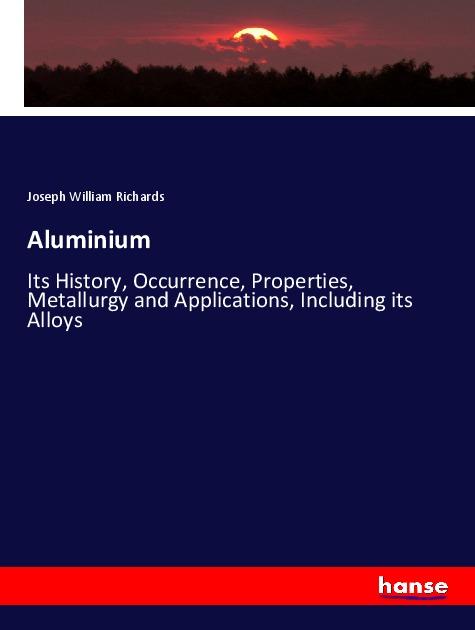 Joseph William Richards

Aluminium

Its History, Occurrence, Properties, Metallurgy and Applications, Including its Alloys

hanse